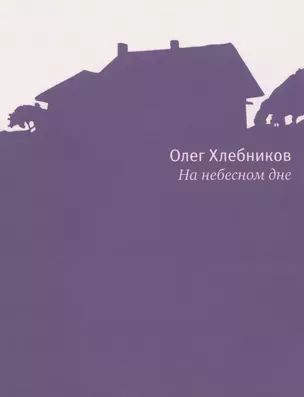 Олег Хлебников
На небесном дне